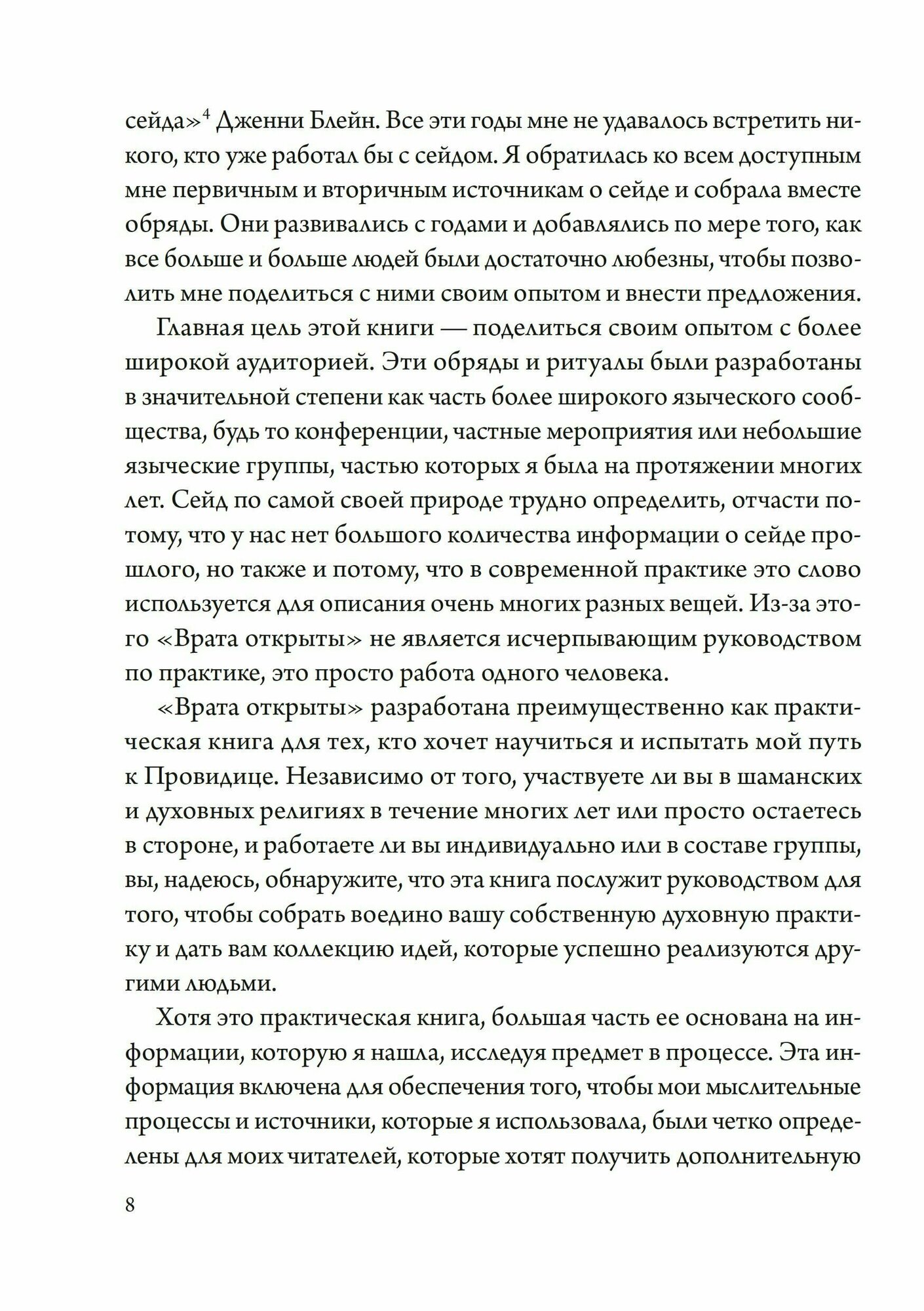 сейда»$^4$ Дженни Блейн. Все эти годы мне не удавалось встретить никого, кто уже работал бы с сейдом. Я обратилась ко всем доступным мне первичным и вторичным источникам о сейде и собрала вместе обряды. Они развивались с годами и добавлялись по мере того, как все больше и больше людей были достаточно любезны, чтобы позволить мне поделиться с ними своим опытом и внести предложения.

Главная цель этой книги — поделиться своим опытом с более широкой аудиторией. Эти обряды и ритуалы были разработаны в значительной степени как часть более широкого языческого сообщества, будь то конференции, частные мероприятия или небольшие языческие группы, частью которых я была на протяжении многих лет. Сейд по самой своей природе трудно определить, отчасти потому, что у нас нет большого количества информации о сейде прошлого, но также и потому, что в современной практике это слово используется для описания очень многих разных вещей. Из-за этого «Врата открыты» не является исчерпывающим руководством по практике, это просто работа одного человека.

«Врата открыты» разработана преимущественно как практическая книга для тех, кто хочет научиться и испытать мой путь к Провидице. Независимо от того, участвуете ли вы в шаманских и духовных религиях в течение многих лет или просто остаетесь в стороне, и работаете ли вы индивидуально или в составе группы, вы, надеюсь, обнаружите, что эта книга послужит руководством для того, чтобы собрать воедино вашу собственную духовную практику и дать вам коллекцию идей, которые успешно реализуются другими людьми.

Хотя это практическая книга, большая часть ее основана на информации, которую я нашла, исследуя предмет в процессе. Эта информация включена для обеспечения того, чтобы мои мыслительные процессы и источники, которые я использовала, были четко определены для моих читателей, которые хотят получить дополнительную

8